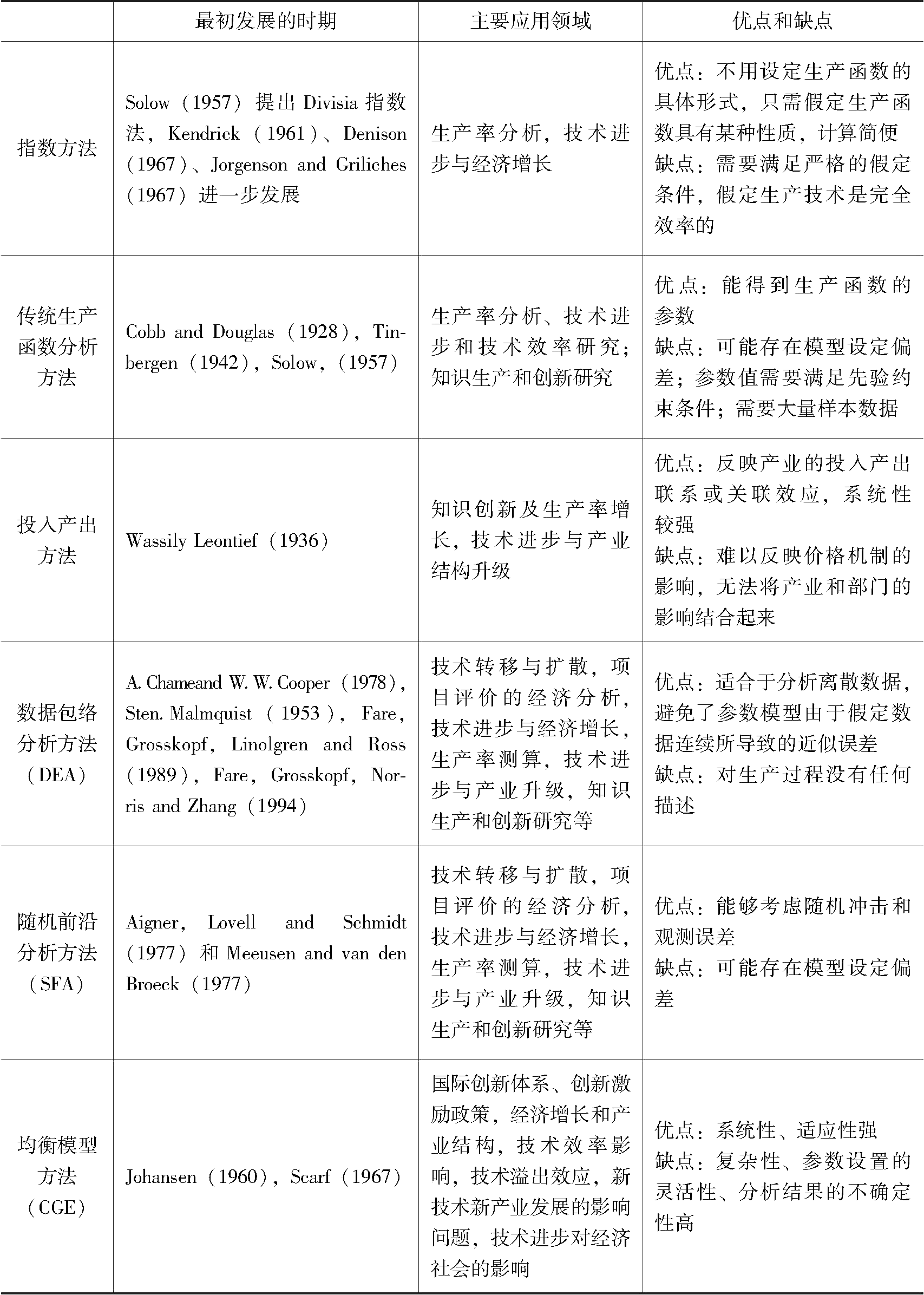 |  | 最初发展的时期 | 主要应用领域 | 优点和缺点 |
|---|---|---|---|
| 指数方法 | Solow（1957）提出 Divisia 指数法，Kendrick（1961）、Denison（1967）、Jorgenson and Griliches（1967）进一步发展 | 生产率分析，技术进步与经济增长 | 优点：不用设定生产函数的具体形式，只需假定生产函数具有某种性质，计算简便 缺点：需要满足严格的假定条件，假定生产技术是完全效率的 |
| 传统生产函数分析方法 | Cobb and Douglas（1928），Tinbergen（1942），Solow，（1957） | 生产率分析、技术进步和技术效率研究；知识生产和创新研究 | 优点：能得到生产函数的参数 缺点：可能存在模型设定偏差；参数值需要满足先验约束条件；需要大量样本数据 |
| 投入产出方法 | Wassily Leontief（1936） | 知识创新及生产率增长，技术进步与产业结构升级 | 优点：反映产业的投入产出联系或关联效应，系统性较强 缺点：难以反映价格机制的影响，无法将产业和部门的影响结合起来 |
| 数据包络分析方法（DEA） | A. Chameand W. W. Cooper（1978），Sten. Malmquist（1953），Fare，Grosskopf，Linolgren and Ross（1989），Fare，Grosskopf，Norris and Zhang（1994） | 技术转移与扩散，项目评价的经济分析，技术进步与经济增长，生产率测算，技术进步与产业升级，知识生产和创新研究等 | 优点：适合于分析离散数据，避免了参数模型由于假定数据连续所导致的近似误差 缺点：对生产过程没有任何描述 |
| 随机前沿分析方法（SFA） | Aigner，Lovell and Schmidt（1977）和 Meeusen and van den Broeck（1977） | 技术转移与扩散，项目评价的经济分析，技术进步与经济增长，生产率测算，技术进步与产业升级，知识生产和创新研究等 | 优点：能够考虑随机冲击和观测误差 缺点：可能存在模型设定偏差 |
| 均衡模型方法（CGE） | Johansen（1960），Scarf（1967） | 国际创新体系、创新激励政策，经济增长和产业结构，技术效率影响，技术溢出效应，新技术新产业发展的影响问题，技术进步对经济社会的影响 | 优点：系统性、适应性强 缺点：复杂性、参数设置的灵活性、分析结果的不确定性高 |